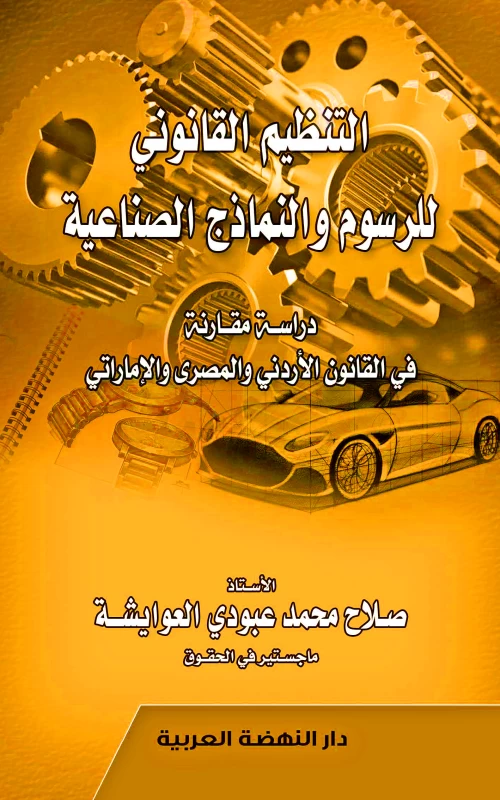 التنظيم القانوني
للرسوم والنماذج الصناعية

دراسة مقارنة
في القانون الأردني والمصرى والإماراتي

الأستاذ
صلاح محمد عبودي العوايشة
ماجستير في الحقوق

دار النهضة العربية